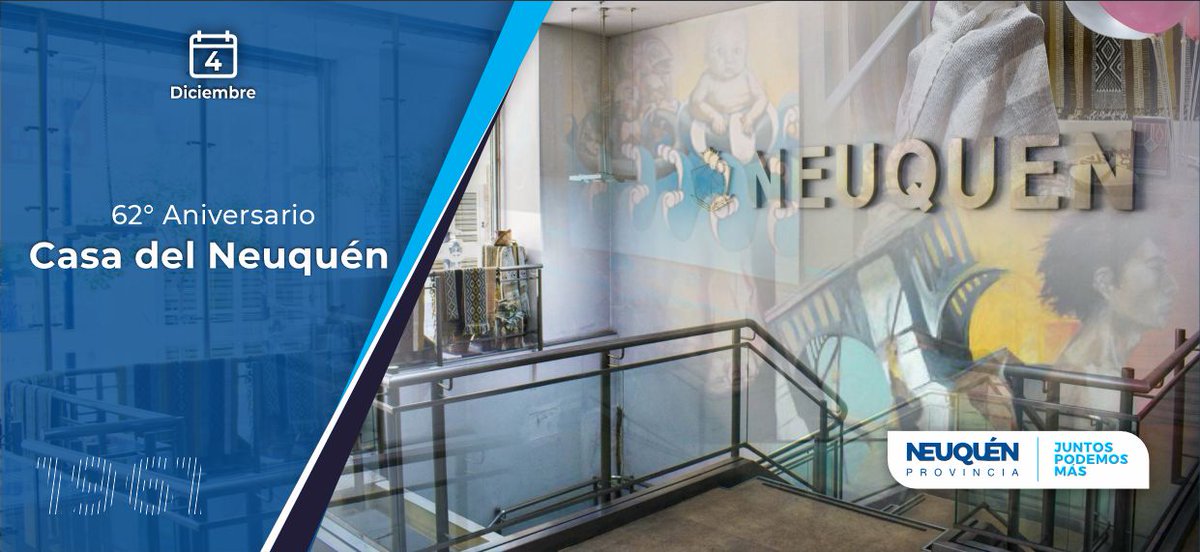 4
Diciembre

62° Aniversario
Casa del Neuquén

1961

NEUQUEN

NEUQUÉN
PROVINCIA
JUNTOS
PODEMOS
MÁS